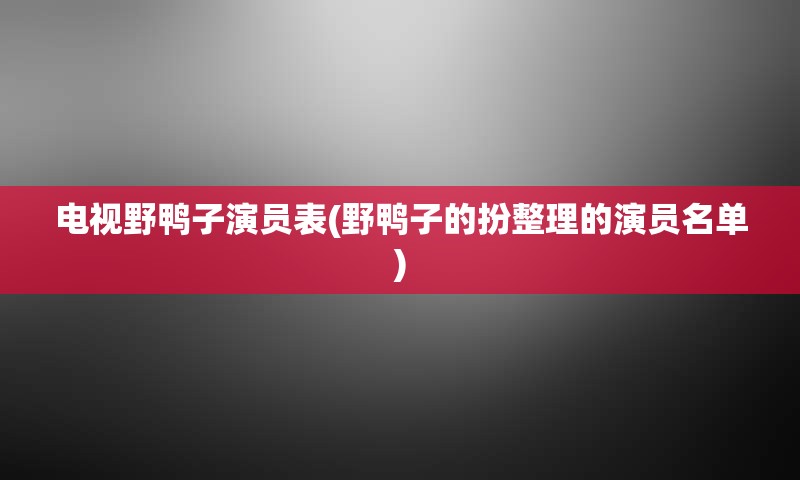 电视野鸭子演员表(野鸭子的扮整理的演员名单)